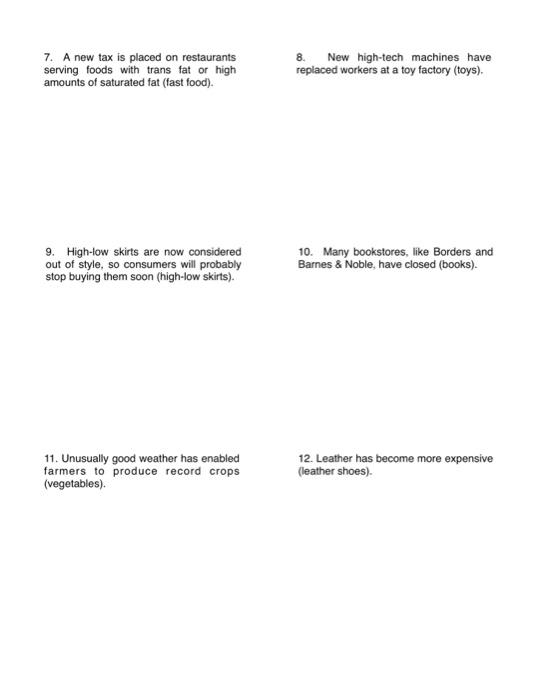 7. A new tax is placed on restaurants serving foods with trans fat or high amounts of saturated fat (fast food).

8. New high-tech machines have replaced workers at a toy factory (toys).

9. High-low skirts are now considered out of style, so consumers will probably stop buying them soon (high-low skirts).

10. Many bookstores, like Borders and Barnes & Noble, have closed (books).

11. Unusually good weather has enabled farmers to produce record crops (vegetables).

12. Leather has become more expensive (leather shoes).